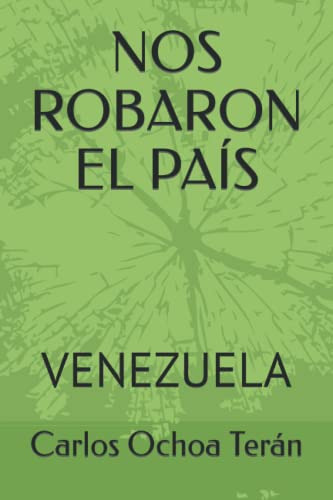 NOS ROBARON EL PAÍS

VENEZUELA

Carlos Ochoa Terán